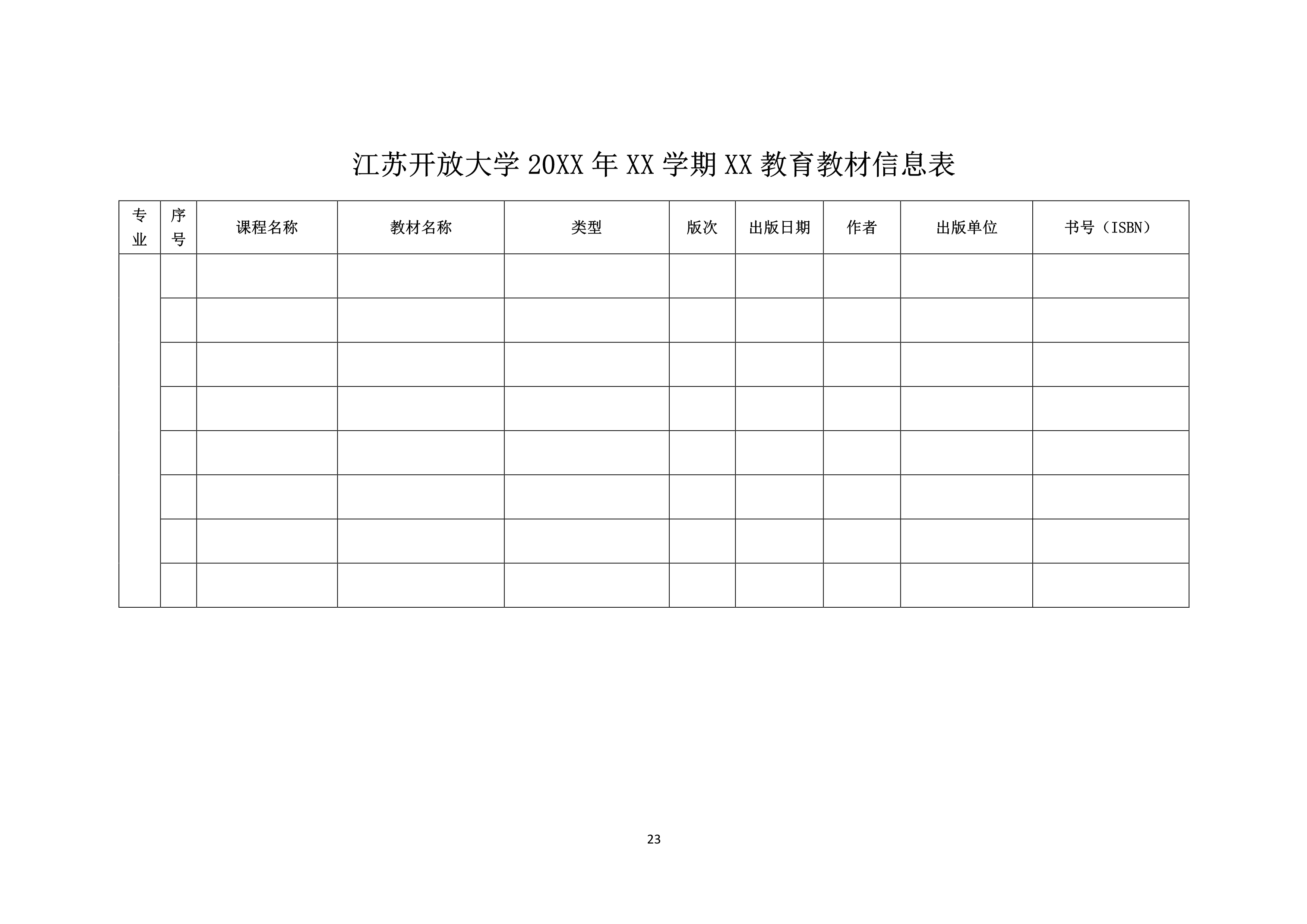 江苏开放大学 20XX 年 XX 学期 XX 教育教材信息表

| 专业 | 序号 | 课程名称 | 教材名称 | 类型 | 版次 | 出版日期 | 作者 | 出版单位 | 书号（ISBN） |
|---|---|---|---|---|---|---|---|---|---|
| | | | | | | | | | |
| | | | | | | | | | |
| | | | | | | | | | |
| | | | | | | | | | |
| | | | | | | | | | |
| | | | | | | | | | |
| | | | | | | | | | |
| | | | | | | | | | |

23